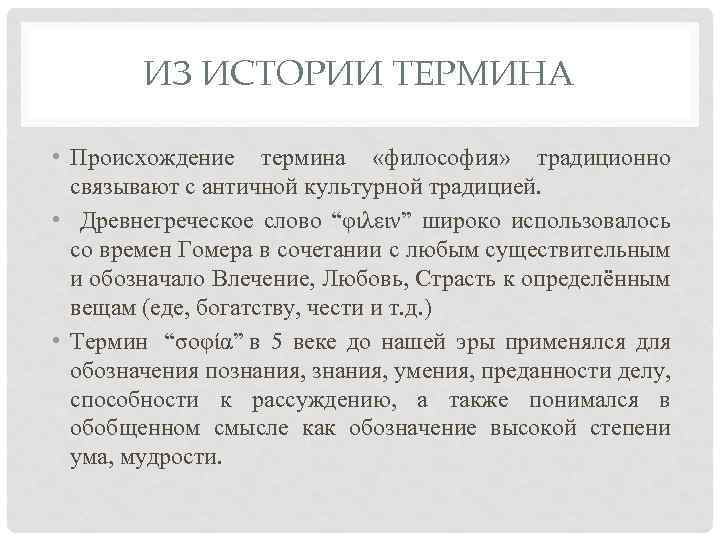 ИЗ ИСТОРИИ ТЕРМИНА

• Происхождение термина «философия» традиционно связывают с античной культурной традицией.

• Древнегреческое слово “φιλειν” широко использовалось со времен Гомера в сочетании с любым существительным и обозначало Влечение, Любовь, Страсть к определённым вещам (еде, богатству, чести и т.д.)

• Термин “σοφία” в 5 веке до нашей эры применялся для обозначения познания, знания, умения, преданности делу, способности к рассуждению, а также понимался в обобщенном смысле как обозначение высокой степени ума, мудрости.